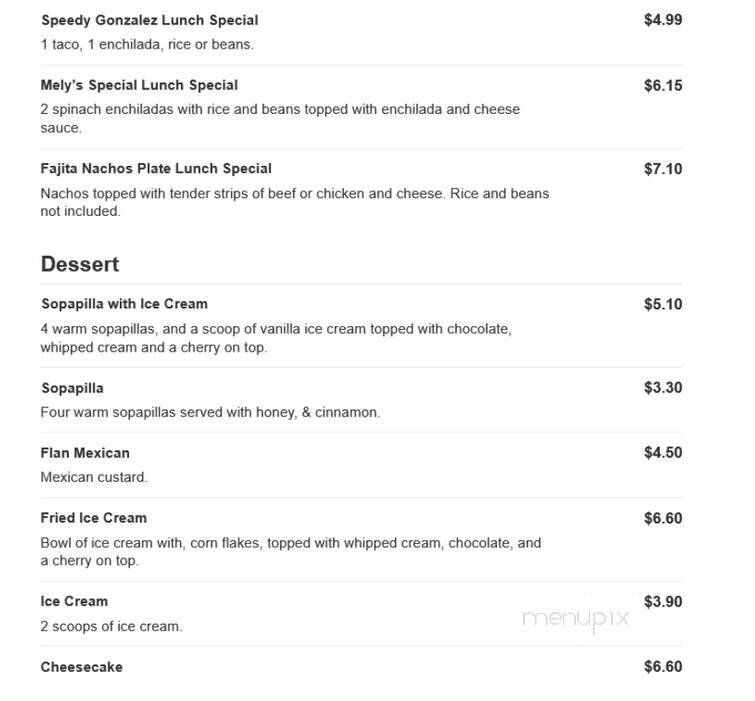 Speedy Gonzalez Lunch Special
$4.99
1 taco, 1 enchilada, rice or beans.

Mely's Special Lunch Special
$6.15
2 spinach enchiladas with rice and beans topped with enchilada and cheese sauce.

Fajita Nachos Plate Lunch Special
$7.10
Nachos topped with tender strips of beef or chicken and cheese. Rice and beans not included.

Dessert

Sopapilla with Ice Cream
$5.10
4 warm sopapillas, and a scoop of vanilla ice cream topped with chocolate, whipped cream and a cherry on top.

Sopapilla
$3.30
Four warm sopapillas served with honey, & cinnamon.

Flan Mexican
$4.50
Mexican custard.

Fried Ice Cream
$6.60
Bowl of ice cream with, corn flakes, topped with whipped cream, chocolate, and a cherry on top.

Ice Cream
$3.90
2 scoops of ice cream.

menupix

Cheesecake
$6.60